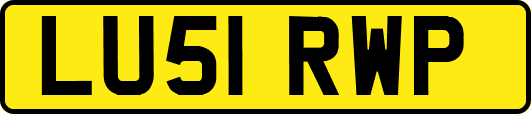 LU51 RWP